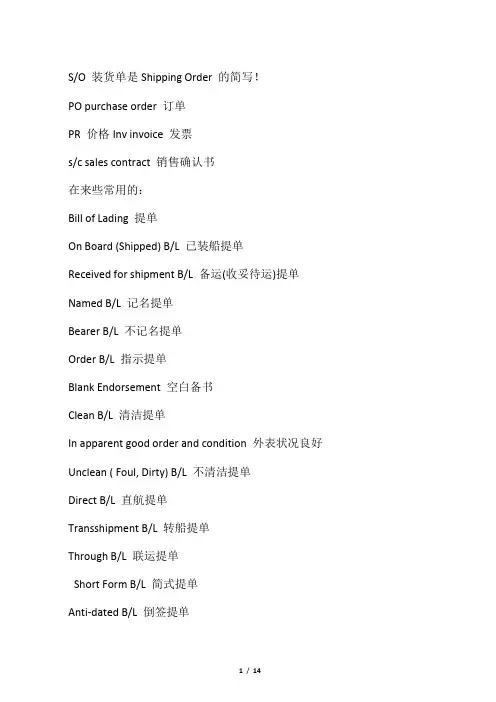 S/O 装货单是 Shipping Order 的简写！

PO purchase order 订单

PR 价格 Inv invoice 发票

s/c sales contract 销售确认书

在来些常用的：

Bill of Lading 提单

On Board (Shipped) B/L 已装船提单

Received for shipment B/L 备运(收妥待运)提单

Named B/L 记名提单

Bearer B/L 不记名提单

Order B/L 指示提单

Blank Endorsement 空白备书

Clean B/L 清洁提单

In apparent good order and condition 外表状况良好

Unclean ( Foul, Dirty) B/L 不清洁提单

Direct B/L 直航提单

Transshipment B/L 转船提单

Through B/L 联运提单

Short Form B/L 简式提单

Anti-dated B/L 倒签提单

1 / 14